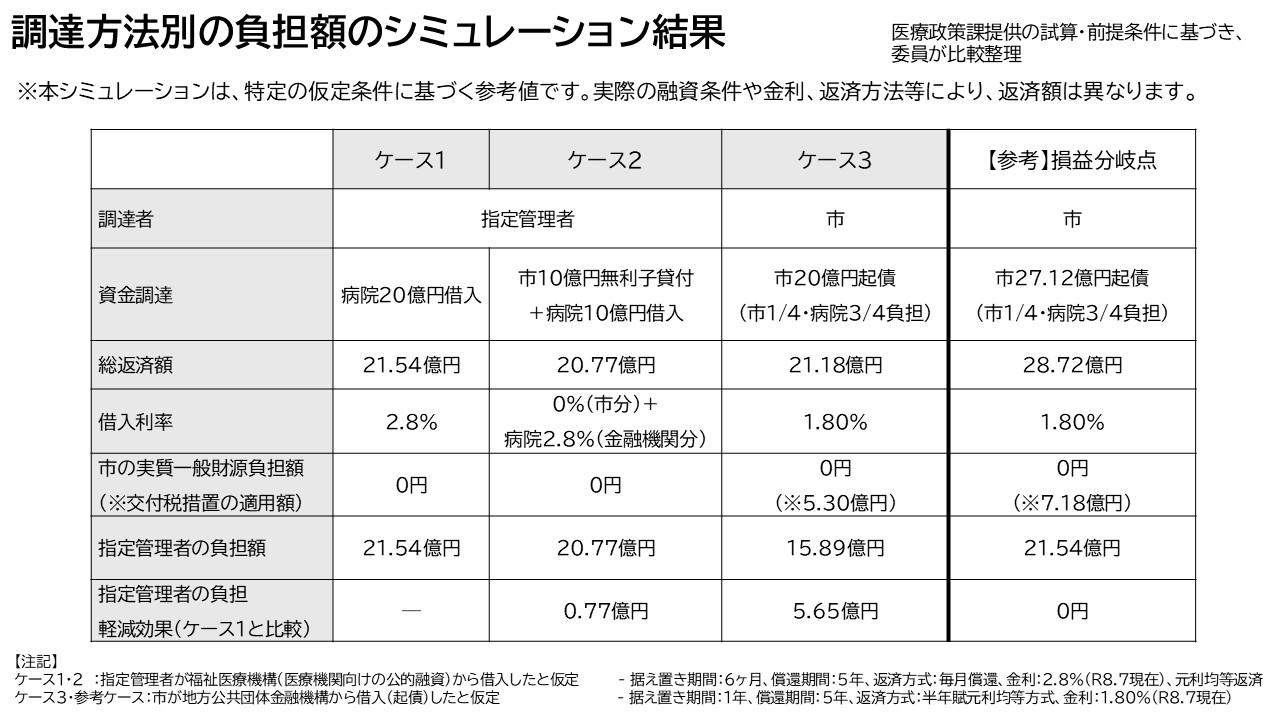 調達方法別の負担額のシミュレーション結果

医療政策課提供の試算・前提条件に基づき、委員が比較整理

※本シミュレーションは、特定の仮定条件に基づく参考値です。実際の融資条件や金利、返済方法等により、返済額は異なります。

| | ケース1 | ケース2 | ケース3 | 【参考】損益分岐点 |
|---|---|---|---|---|
| 調達者 | 指定管理者 | 指定管理者 | 市 | 市 |
| 資金調達 | 病院20億円借入 | 市10億円無利子貸付 ＋病院10億円借入 | 市20億円起債 （市1/4・病院3/4負担） | 市27.12億円起債 （市1/4・病院3/4負担） |
| 総返済額 | 21.54億円 | 20.77億円 | 21.18億円 | 28.72億円 |
| 借入利率 | 2.8% | 0%（市分）＋ 病院2.8%（金融機関分） | 1.80% | 1.80% |
| 市の実質一般財源負担額 （※交付税措置の適用額） | 0円 | 0円 | 0円 （※5.30億円） | 0円 （※7.18億円） |
| 指定管理者の負担額 | 21.54億円 | 20.77億円 | 15.89億円 | 21.54億円 |
| 指定管理者の負担 軽減効果（ケース1と比較） | ― | 0.77億円 | 5.65億円 | 0円 |

【注記】
ケース1・2 ：指定管理者が福祉医療機構（医療機関向けの公的融資）から借入したと仮定 - 据え置き期間：6ヶ月、償還期間：5年、返済方式：毎月償還、金利：2.8%（R8.7現在）、元利均等返済
ケース3・参考ケース：市が地方公共団体金融機構から借入（起債）したと仮定 - 据え置き期間：1年、償還期間：5年、返済方式：半年賦元利均等方式、金利：1.80%（R8.7現在）